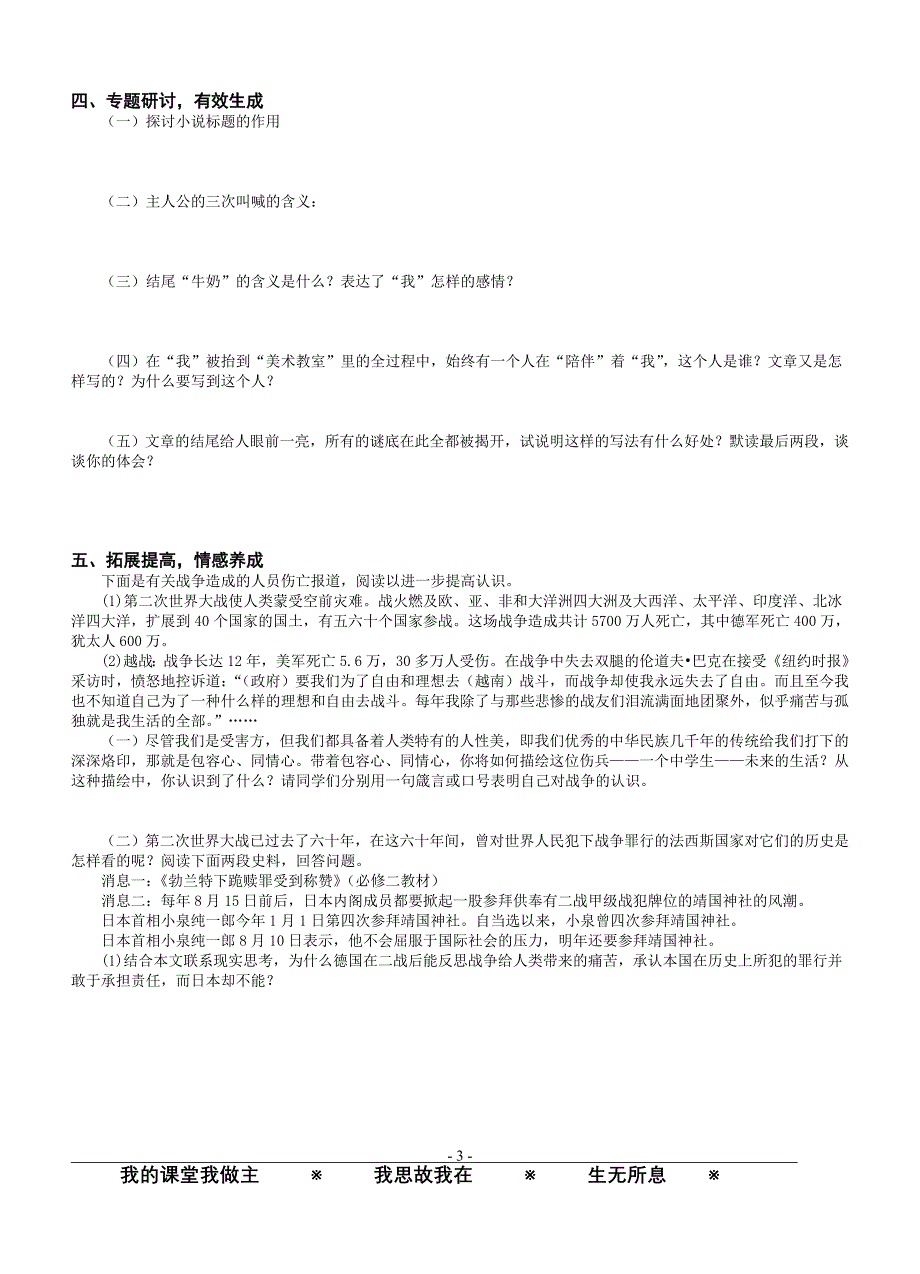 四、专题研讨，有效生成

（一）探讨小说标题的作用

（二）主人公的三次叫喊的含义：

（三）结尾“牛奶”的含义是什么？表达了“我”怎样的感情？

（四）在“我”被抬到“美术教室”里的全过程中，始终有一个人在“陪伴”着“我”，这个人是谁？文章又是怎样写的？为什么要写到这个人？

（五）文章的结尾给人眼前一亮，所有的谜底在此全都被揭开，试说明这样的写法有什么好处？默读最后两段，谈谈你的体会？

五、拓展提高，情感养成

下面是有关战争造成的人员伤亡报道，阅读以进一步提高认识。

⑴第二次世界大战使人类蒙受空前灾难。战火燃及欧、亚、非和大洋洲四大洲及大西洋、太平洋、印度洋、北冰洋四大洋，扩展到 40 个国家的国土，有五六十个国家参战。这场战争造成共计 5700 万人死亡，其中德军死亡 400 万，犹太人 600 万。

⑵越战：战争长达 12 年，美军死亡 5.6 万，30 多万人受伤。在战争中失去双腿的伦道夫•巴克在接受《纽约时报》采访时，愤怒地控诉道：“（政府）要我们为了自由和理想去（越南）战斗，而战争却使我永远失去了自由。而且至今我也不知道自己为了一种什么样的理想和自由去战斗。每年我除了与那些悲惨的战友们泪流满面地团聚外，似乎痛苦与孤独就是我生活的全部。”……

（一）尽管我们是受害方，但我们都具备着人类特有的人性美，即我们优秀的中华民族几千年的传统给我们打下的深深烙印，那就是包容心、同情心。带着包容心、同情心，你将如何描绘这位伤兵——一个中学生——未来的生活？从这种描绘中，你认识到了什么？请同学们分别用一句箴言或口号表明自己对战争的认识。

（二）第二次世界大战已过去了六十年，在这六十年间，曾对世界人民犯下战争罪行的法西斯国家对它们的历史是怎样看的呢？阅读下面两段史料，回答问题。

消息一：《勃兰特下跪赎罪受到称赞》(必修二教材)

消息二：每年 8 月 15 日前后，日本内阁成员都要掀起一股参拜供奉有二战甲级战犯牌位的靖国神社的风潮。

日本首相小泉纯一郎今年 1 月 1 日第四次参拜靖国神社。自当选以来，小泉曾四次参拜靖国神社。

日本首相小泉纯一郎 8 月 10 日表示，他不会屈服于国际社会的压力，明年还要参拜靖国神社。

⑴结合本文联系现实思考，为什么德国在二战后能反思战争给人类带来的痛苦，承认本国在历史上所犯的罪行并敢于承担责任，而日本却不能？

- 3 -

我的课堂我做主 ※ 我思故我在 ※ 生无所息 ※